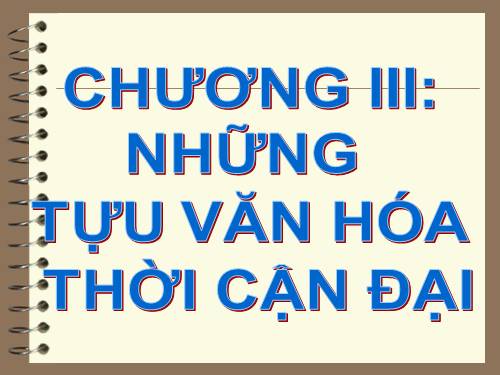 CHƯƠNG III:
NHỮNG
TỰU VĂN HÓA
THỜI CẬN ĐẠI